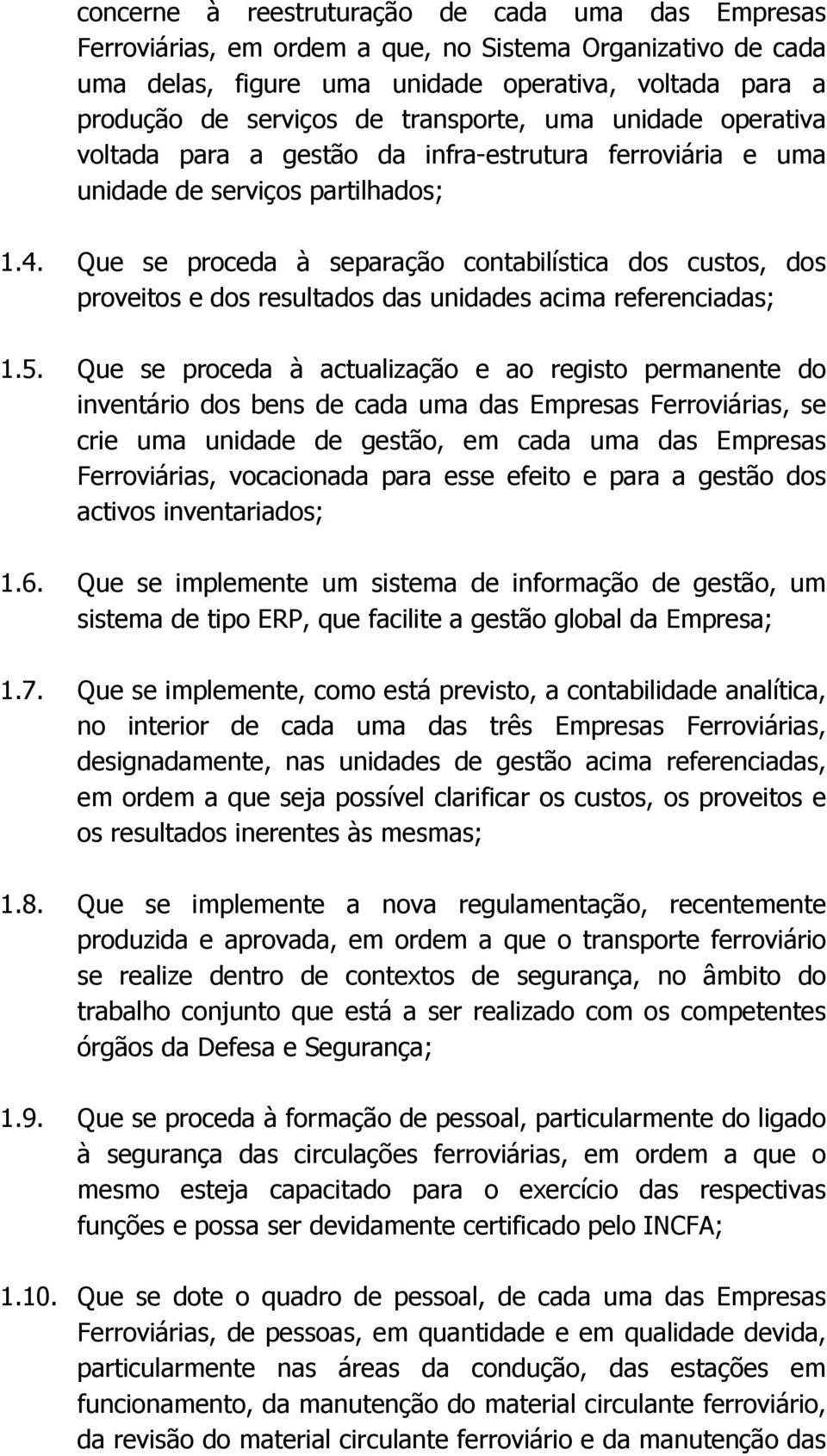 concerne à reestruturação de cada uma das Empresas Ferroviárias, em ordem a que, no Sistema Organizativo de cada uma delas, figure uma unidade operativa, voltada para a produção de serviços de transporte, uma unidade operativa voltada para a gestão da infra-estrutura ferroviária e uma unidade de serviços partilhados;

1.4. Que se proceda à separação contabilística dos custos, dos proveitos e dos resultados das unidades acima referenciadas;

1.5. Que se proceda à actualização e ao registo permanente do inventário dos bens de cada uma das Empresas Ferroviárias, se crie uma unidade de gestão, em cada uma das Empresas Ferroviárias, vocacionada para esse efeito e para a gestão dos activos inventariados;

1.6. Que se implemente um sistema de informação de gestão, um sistema de tipo ERP, que facilite a gestão global da Empresa;

1.7. Que se implemente, como está previsto, a contabilidade analítica, no interior de cada uma das três Empresas Ferroviárias, designadamente, nas unidades de gestão acima referenciadas, em ordem a que seja possível clarificar os custos, os proveitos e os resultados inerentes às mesmas;

1.8. Que se implemente a nova regulamentação, recentemente produzida e aprovada, em ordem a que o transporte ferroviário se realize dentro de contextos de segurança, no âmbito do trabalho conjunto que está a ser realizado com os competentes órgãos da Defesa e Segurança;

1.9. Que se proceda à formação de pessoal, particularmente do ligado à segurança das circulações ferroviárias, em ordem a que o mesmo esteja capacitado para o exercício das respectivas funções e possa ser devidamente certificado pelo INCFA;

1.10. Que se dote o quadro de pessoal, de cada uma das Empresas Ferroviárias, de pessoas, em quantidade e em qualidade devida, particularmente nas áreas da condução, das estações em funcionamento, da manutenção do material circulante ferroviário, da revisão do material circulante ferroviário e da manutenção das